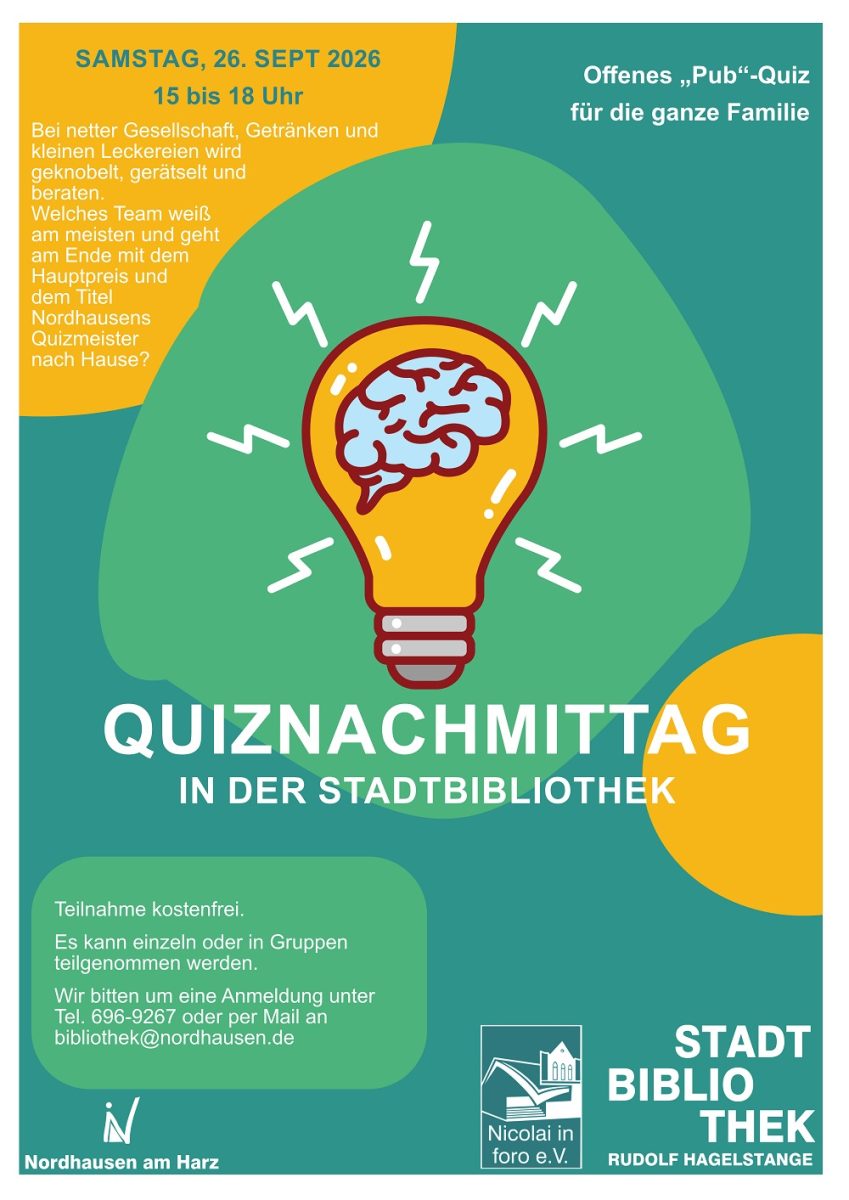 SAMSTAG, 26. SEPT 2026

15 bis 18 Uhr

Bei netter Gesellschaft, Getränken und kleinen Leckereien wird geknobelt, gerätselt und beraten. Welches Team weiß am meisten und geht am Ende mit dem Hauptpreis und dem Titel Nordhausens Quizmeister nach Hause?

Offenes „Pub“-Quiz
für die ganze Familie

QUIZNACHMITTAG
IN DER STADTBIBLIOTHEK

Teilnahme kostenfrei.

Es kann einzeln oder in Gruppen teilgenommen werden.

Wir bitten um eine Anmeldung unter Tel. 696-9267 oder per Mail an bibliothek@nordhausen.de

Nordhausen am Harz

Nicolai in foro e.V.

STADT
BIBLIO
THEK
RUDOLF HAGELSTANGE